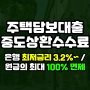 주택담보대출
중도상환수수료

은행 최저금리 3.2%~ /
원금의 최대 100% 면제